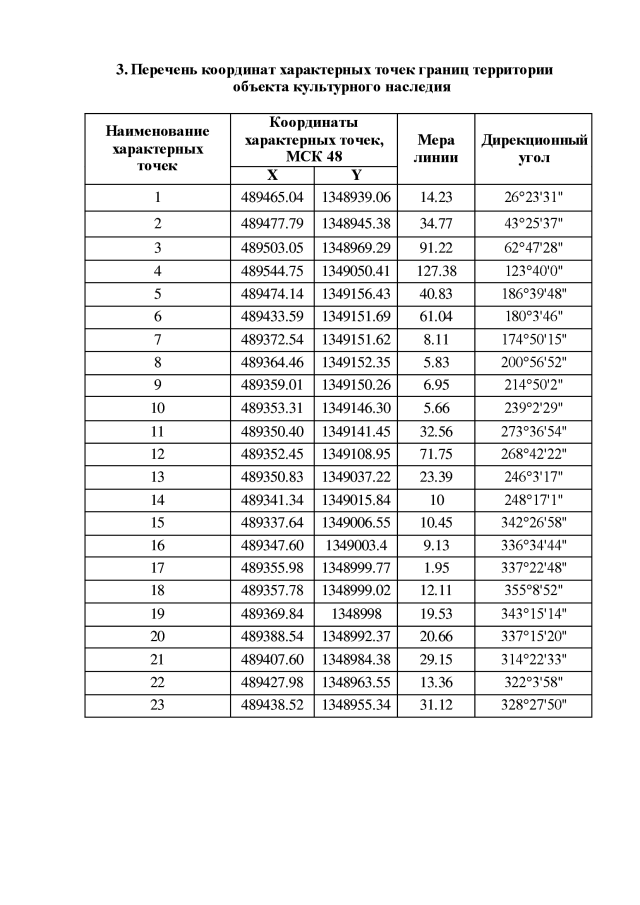 3. Перечень координат характерных точек границ территории объекта культурного наследия

| Наименование характерных точек | Координаты характерных точек, МСК 48 X | Координаты характерных точек, МСК 48 Y | Мера линии | Дирекционный угол |
|---|---|---|---|---|
| 1 | 489465.04 | 1348939.06 | 14.23 | 26°23'31" |
| 2 | 489477.79 | 1348945.38 | 34.77 | 43°25'37" |
| 3 | 489503.05 | 1348969.29 | 91.22 | 62°47'28" |
| 4 | 489544.75 | 1349050.41 | 127.38 | 123°40'0" |
| 5 | 489474.14 | 1349156.43 | 40.83 | 186°39'48" |
| 6 | 489433.59 | 1349151.69 | 61.04 | 180°3'46" |
| 7 | 489372.54 | 1349151.62 | 8.11 | 174°50'15" |
| 8 | 489364.46 | 1349152.35 | 5.83 | 200°56'52" |
| 9 | 489359.01 | 1349150.26 | 6.95 | 214°50'2" |
| 10 | 489353.31 | 1349146.30 | 5.66 | 239°2'29" |
| 11 | 489350.40 | 1349141.45 | 32.56 | 273°36'54" |
| 12 | 489352.45 | 1349108.95 | 71.75 | 268°42'22" |
| 13 | 489350.83 | 1349037.22 | 23.39 | 246°3'17" |
| 14 | 489341.34 | 1349015.84 | 10 | 248°17'1" |
| 15 | 489337.64 | 1349006.55 | 10.45 | 342°26'58" |
| 16 | 489347.60 | 1349003.4 | 9.13 | 336°34'44" |
| 17 | 489355.98 | 1348999.77 | 1.95 | 337°22'48" |
| 18 | 489357.78 | 1348999.02 | 12.11 | 355°8'52" |
| 19 | 489369.84 | 1348998 | 19.53 | 343°15'14" |
| 20 | 489388.54 | 1348992.37 | 20.66 | 337°15'20" |
| 21 | 489407.60 | 1348984.38 | 29.15 | 314°22'33" |
| 22 | 489427.98 | 1348963.55 | 13.36 | 322°3'58" |
| 23 | 489438.52 | 1348955.34 | 31.12 | 328°27'50" |